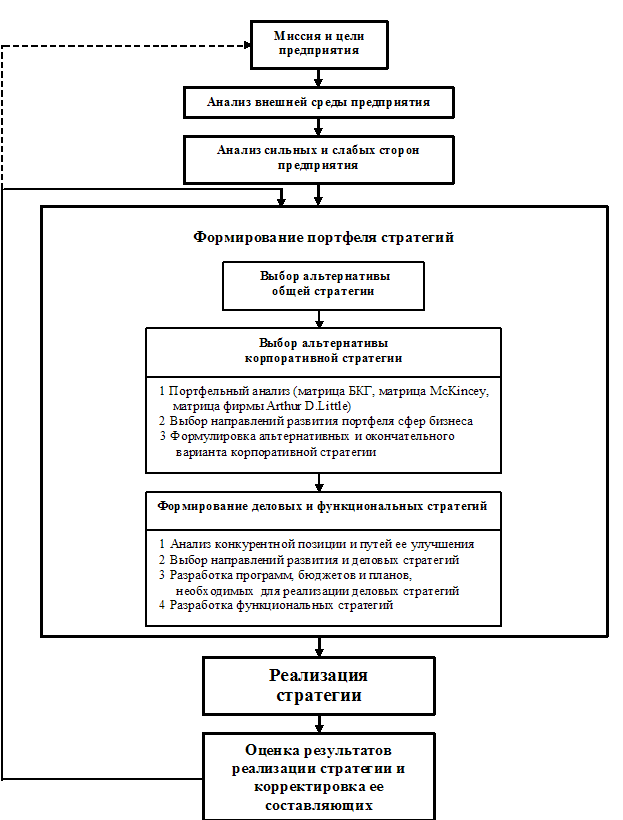 Миссия и цели предприятия

Анализ внешней среды предприятия

Анализ сильных и слабых сторон предприятия

Формирование портфеля стратегий

Выбор альтернативы общей стратегии

Выбор альтернативы корпоративной стратегии

1 Портфельный анализ (матрица БКГ, матрица McKincey, матрица фирмы Arthur D.Little)
2 Выбор направлений развития портфеля сфер бизнеса
3 Формулировка альтернативных и окончательного варианта корпоративной стратегии

Формирование деловых и функциональных стратегий

1 Анализ конкурентной позиции и путей ее улучшения
2 Выбор направлений развития и деловых стратегий
3 Разработка программ, бюджетов и планов, необходимых для реализации деловых стратегий
4 Разработка функциональных стратегий

Реализация стратегии

Оценка результатов реализации стратегии и корректировка ее составляющих